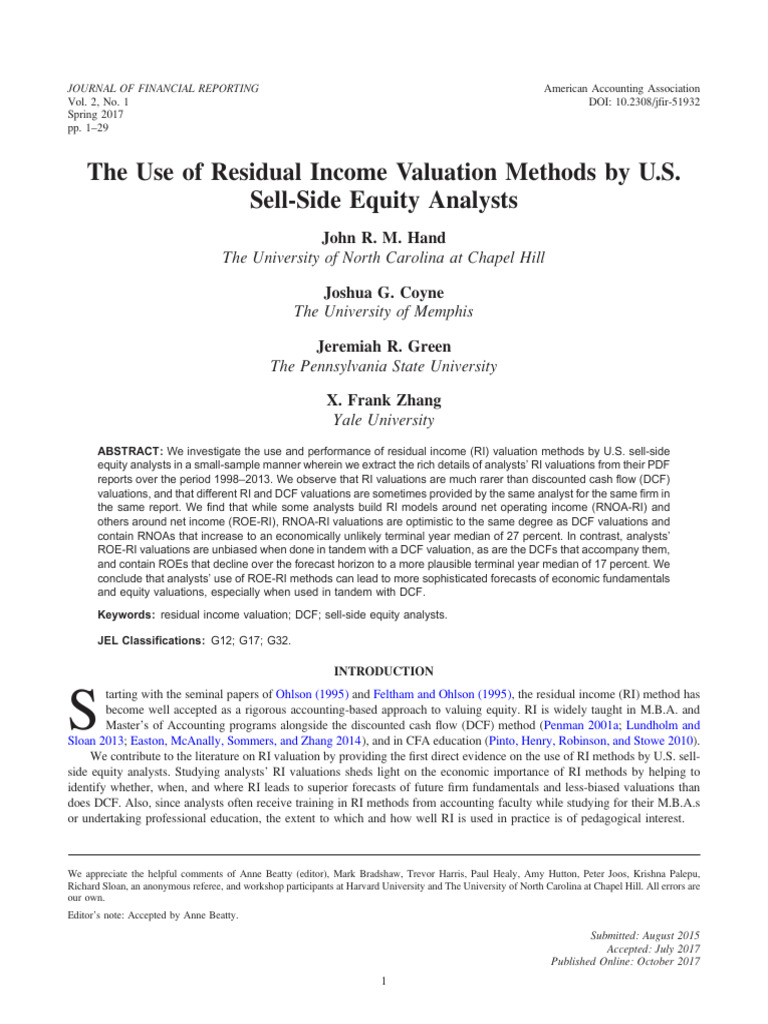 JOURNAL OF FINANCIAL REPORTING
Vol. 2, No. 1
Spring 2017
pp. 1–29

American Accounting Association
DOI: 10.2308/jfir-51932

The Use of Residual Income Valuation Methods by U.S. Sell-Side Equity Analysts

John R. M. Hand
The University of North Carolina at Chapel Hill

Joshua G. Coyne
The University of Memphis

Jeremiah R. Green
The Pennsylvania State University

X. Frank Zhang
Yale University

ABSTRACT: We investigate the use and performance of residual income (RI) valuation methods by U.S. sell-side equity analysts in a small-sample manner wherein we extract the rich details of analysts' RI valuations from their PDF reports over the period 1998–2013. We observe that RI valuations are much rarer than discounted cash flow (DCF) valuations, and that different RI and DCF valuations are sometimes provided by the same analyst for the same firm in the same report. We find that while some analysts build RI models around net operating income (RNOA-RI) and others around net income (ROE-RI), RNOA-RI valuations are optimistic to the same degree as DCF valuations and contain RNOAs that increase to an economically unlikely terminal year median of 27 percent. In contrast, analysts' ROE-RI valuations are unbiased when done in tandem with a DCF valuation, as are the DCFs that accompany them, and contain ROEs that decline over the forecast horizon to a more plausible terminal year median of 17 percent. We conclude that analysts' use of ROE-RI methods can lead to more sophisticated forecasts of economic fundamentals and equity valuations, especially when used in tandem with DCF.

Keywords: residual income valuation; DCF; sell-side equity analysts.

JEL Classifications: G12; G17; G32.

INTRODUCTION

Starting with the seminal papers of Ohlson (1995) and Feltham and Ohlson (1995), the residual income (RI) method has become well accepted as a rigorous accounting-based approach to valuing equity. RI is widely taught in M.B.A. and Master's of Accounting programs alongside the discounted cash flow (DCF) method (Penman 2001a; Lundholm and Sloan 2013; Easton, McAnally, Sommers, and Zhang 2014), and in CFA education (Pinto, Henry, Robinson, and Stowe 2010).

We contribute to the literature on RI valuation by providing the first direct evidence on the use of RI methods by U.S. sell-side equity analysts. Studying analysts' RI valuations sheds light on the economic importance of RI methods by helping to identify whether, when, and where RI leads to superior forecasts of future firm fundamentals and less-biased valuations than does DCF. Also, since analysts often receive training in RI methods from accounting faculty while studying for their M.B.A.s or undertaking professional education, the extent to which and how well RI is used in practice is of pedagogical interest.

We appreciate the helpful comments of Anne Beatty (editor), Mark Bradshaw, Trevor Harris, Paul Healy, Amy Hutton, Peter Joos, Krishna Palepu, Richard Sloan, an anonymous referee, and workshop participants at Harvard University and The University of North Carolina at Chapel Hill. All errors are our own.

Editor's note: Accepted by Anne Beatty.

Submitted: August 2015
Accepted: July 2017
Published Online: October 2017

1